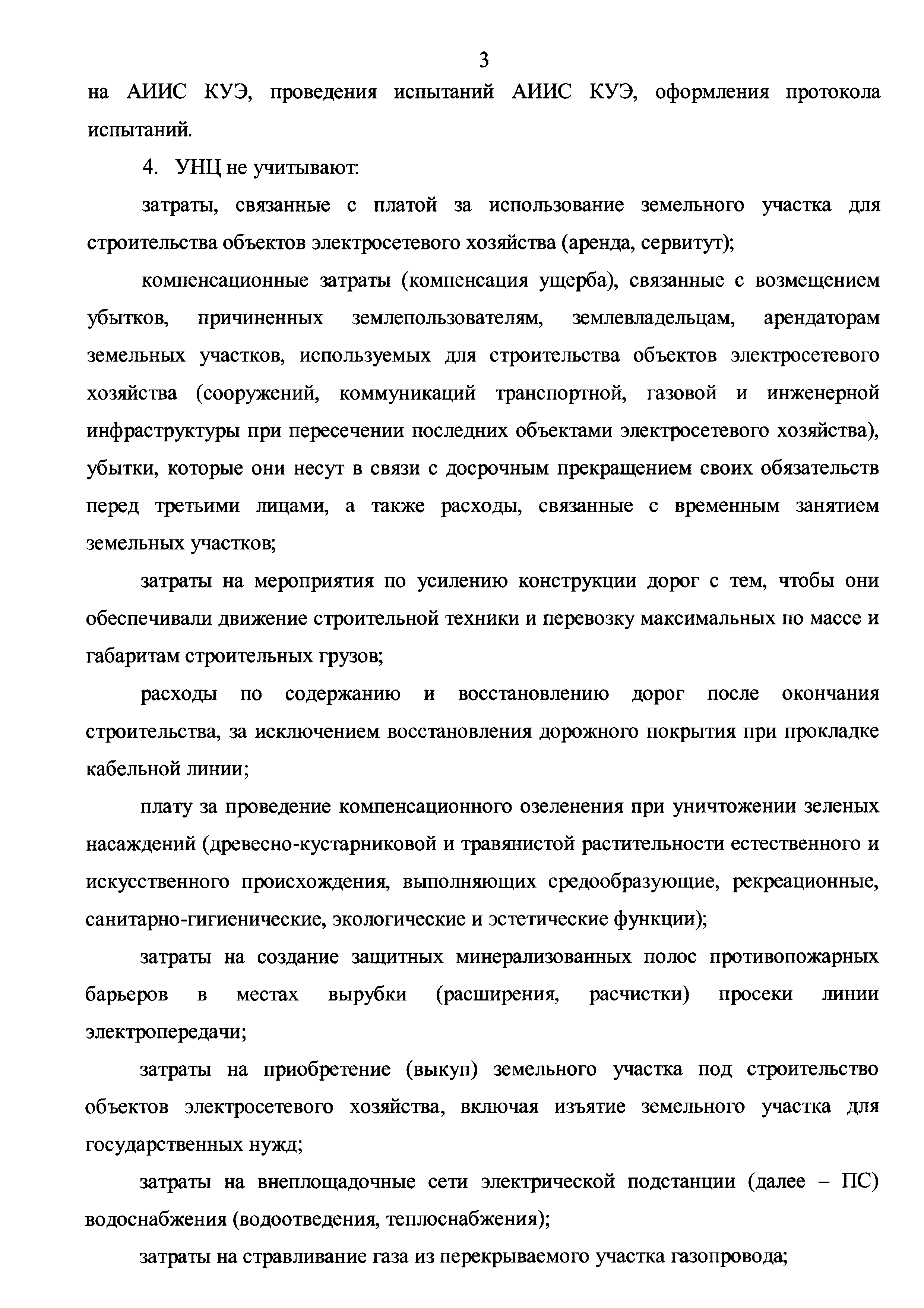 3

на АИИС КУЭ, проведения испытаний АИИС КУЭ, оформления протокола испытаний.

4. УНЦ не учитывают:

затраты, связанные с платой за использование земельного участка для строительства объектов электросетевого хозяйства (аренда, сервитут);

компенсационные затраты (компенсация ущерба), связанные с возмещением убытков, причиненных землепользователям, землевладельцам, арендаторам земельных участков, используемых для строительства объектов электросетевого хозяйства (сооружений, коммуникаций транспортной, газовой и инженерной инфраструктуры при пересечении последних объектами электросетевого хозяйства), убытки, которые они несут в связи с досрочным прекращением своих обязательств перед третьими лицами, а также расходы, связанные с временным занятием земельных участков;

затраты на мероприятия по усилению конструкции дорог с тем, чтобы они обеспечивали движение строительной техники и перевозку максимальных по массе и габаритам строительных грузов;

расходы по содержанию и восстановлению дорог после окончания строительства, за исключением восстановления дорожного покрытия при прокладке кабельной линии;

плату за проведение компенсационного озеленения при уничтожении зеленых насаждений (древесно-кустарниковой и травянистой растительности естественного и искусственного происхождения, выполняющих средообразующие, рекреационные, санитарно-гигиенические, экологические и эстетические функции);

затраты на создание защитных минерализованных полос противопожарных барьеров в местах вырубки (расширения, расчистки) просеки линии электропередачи;

затраты на приобретение (выкуп) земельного участка под строительство объектов электросетевого хозяйства, включая изъятие земельного участка для государственных нужд;

затраты на внеплощадочные сети электрической подстанции (далее – ПС) водоснабжения (водоотведения, теплоснабжения);

затраты на стравливание газа из перекрываемого участка газопровода;